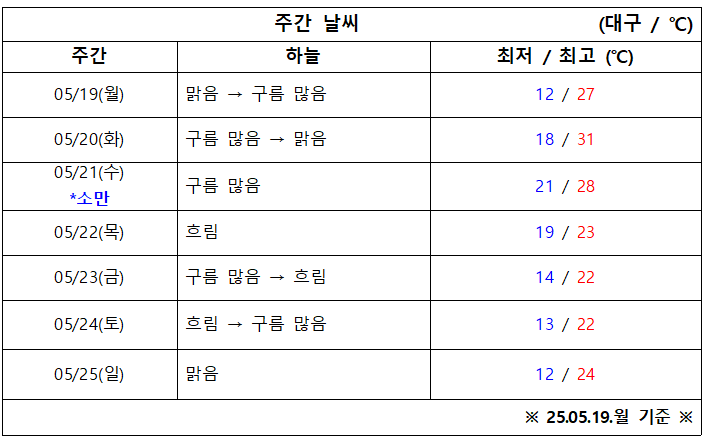 | 주간 날씨 (대구 / ℃) | | |
|---|---|---|
| 주간 | 하늘 | 최저 / 최고 (℃) |
| 05/19(월) | 맑음 → 구름 많음 | 12 / 27 |
| 05/20(화) | 구름 많음 → 맑음 | 18 / 31 |
| 05/21(수) *소만 | 구름 많음 | 21 / 28 |
| 05/22(목) | 흐림 | 19 / 23 |
| 05/23(금) | 구름 많음 → 흐림 | 14 / 22 |
| 05/24(토) | 흐림 → 구름 많음 | 13 / 22 |
| 05/25(일) | 맑음 | 12 / 24 |
| ※ 25.05.19.월 기준 ※ | | |